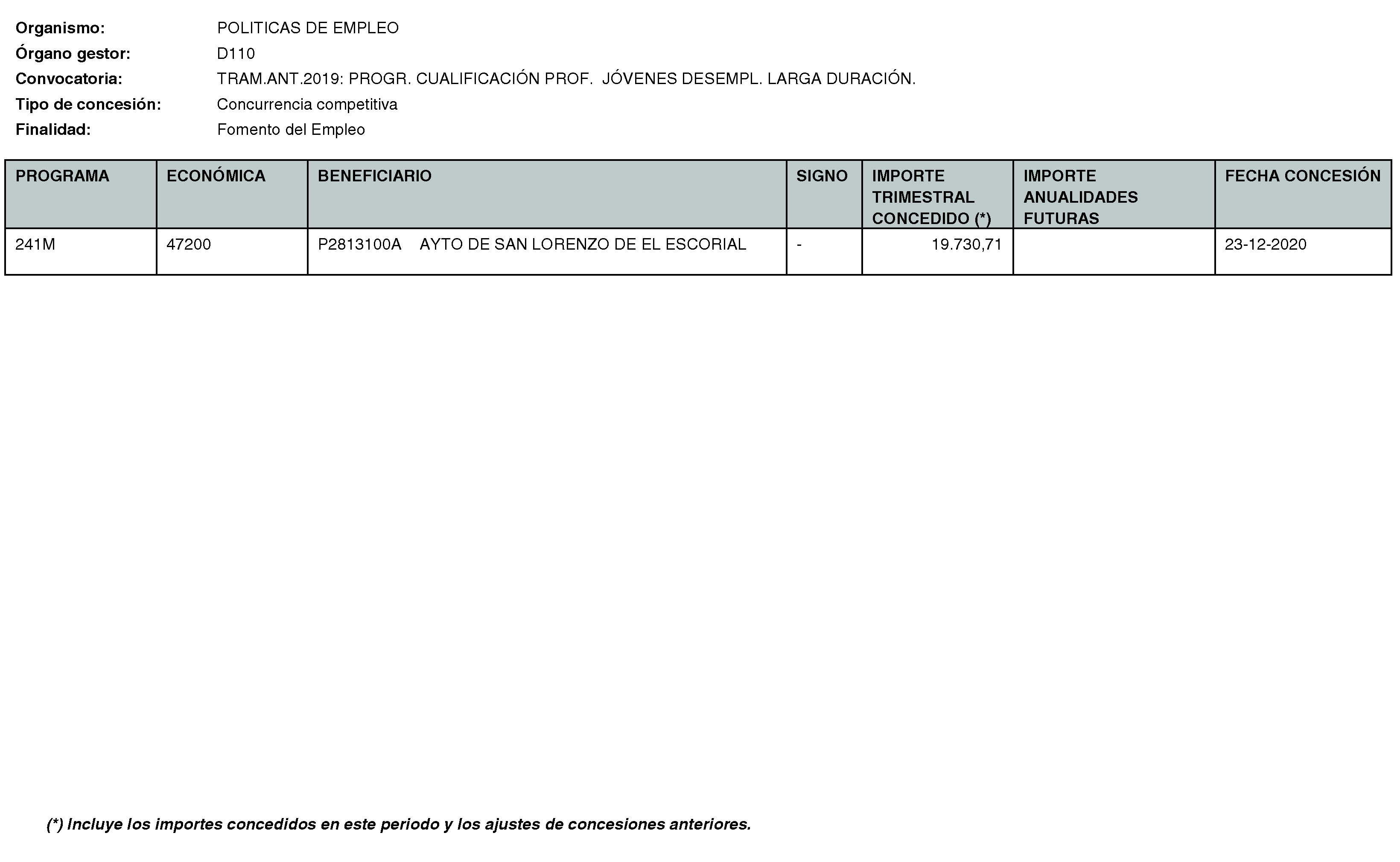 Organismo: POLITICAS DE EMPLEO
Órgano gestor: D110
Convocatoria: TRAM.ANT.2019: PROGR. CUALIFICACIÓN PROF. JÓVENES DESEMPL. LARGA DURACIÓN.
Tipo de concesión: Concurrencia competitiva
Finalidad: Fomento del Empleo

| PROGRAMA | ECONÓMICA | BENEFICIARIO | SIGNO | IMPORTE TRIMESTRAL CONCEDIDO (*) | IMPORTE ANUALIDADES FUTURAS | FECHA CONCESIÓN |
|---|---|---|---|---|---|---|
| 241M | 47200 | P2813100A AYTO DE SAN LORENZO DE EL ESCORIAL | - | 19.730,71 | | 23-12-2020 |

(*) Incluye los importes concedidos en este periodo y los ajustes de concesiones anteriores.